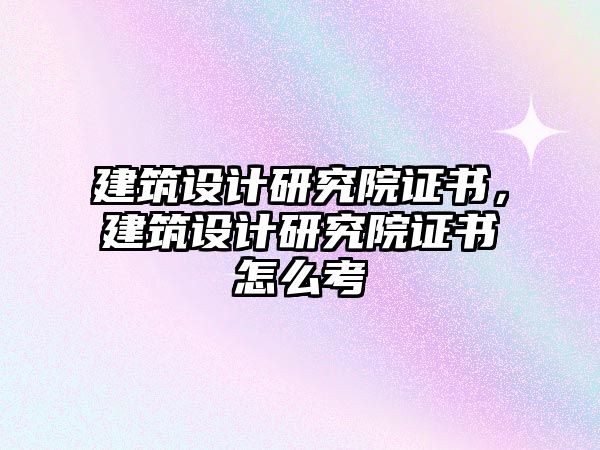 建筑设计研究院证书，建筑设计研究院证书怎么考